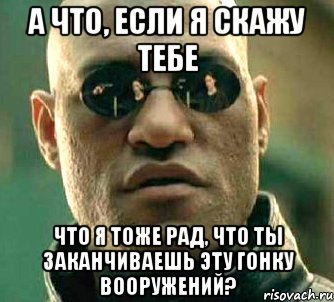 А ЧТО, ЕСЛИ Я СКАЖУ ТЕБЕ

ЧТО Я ТОЖЕ РАД, ЧТО ТЫ ЗАКАНЧИВАЕШЬ ЭТУ ГОНКУ ВООРУЖЕНИЙ?

risovach.ru